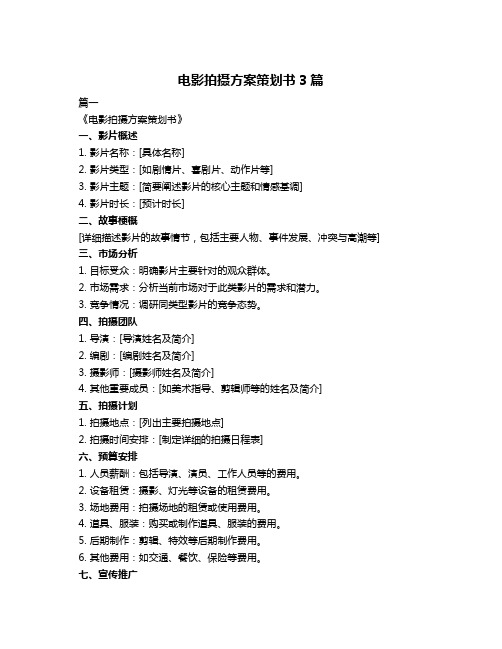 电影拍摄方案策划书 3 篇

篇一

《电影拍摄方案策划书》

一、影片概述

1. 影片名称：[具体名称]

2. 影片类型：[如剧情片、喜剧片、动作片等]

3. 影片主题：[简要阐述影片的核心主题和情感基调]

4. 影片时长：[预计时长]

二、故事梗概

[详细描述影片的故事情节，包括主要人物、事件发展、冲突与高潮等]

三、市场分析

1. 目标受众：明确影片主要针对的观众群体。

2. 市场需求：分析当前市场对于此类影片的需求和潜力。

3. 竞争情况：调研同类型影片的竞争态势。

四、拍摄团队

1. 导演：[导演姓名及简介]

2. 编剧：[编剧姓名及简介]

3. 摄影师：[摄影师姓名及简介]

4. 其他重要成员：[如美术指导、剪辑师等的姓名及简介]

五、拍摄计划

1. 拍摄地点：[列出主要拍摄地点]

2. 拍摄时间安排：[制定详细的拍摄日程表]

六、预算安排

1. 人员薪酬：包括导演、演员、工作人员等的费用。

2. 设备租赁：摄影、灯光等设备的租赁费用。

3. 场地费用：拍摄场地的租赁或使用费用。

4. 道具、服装：购买或制作道具、服装的费用。

5. 后期制作：剪辑、特效等后期制作费用。

6. 其他费用：如交通、餐饮、保险等费用。

七、宣传推广